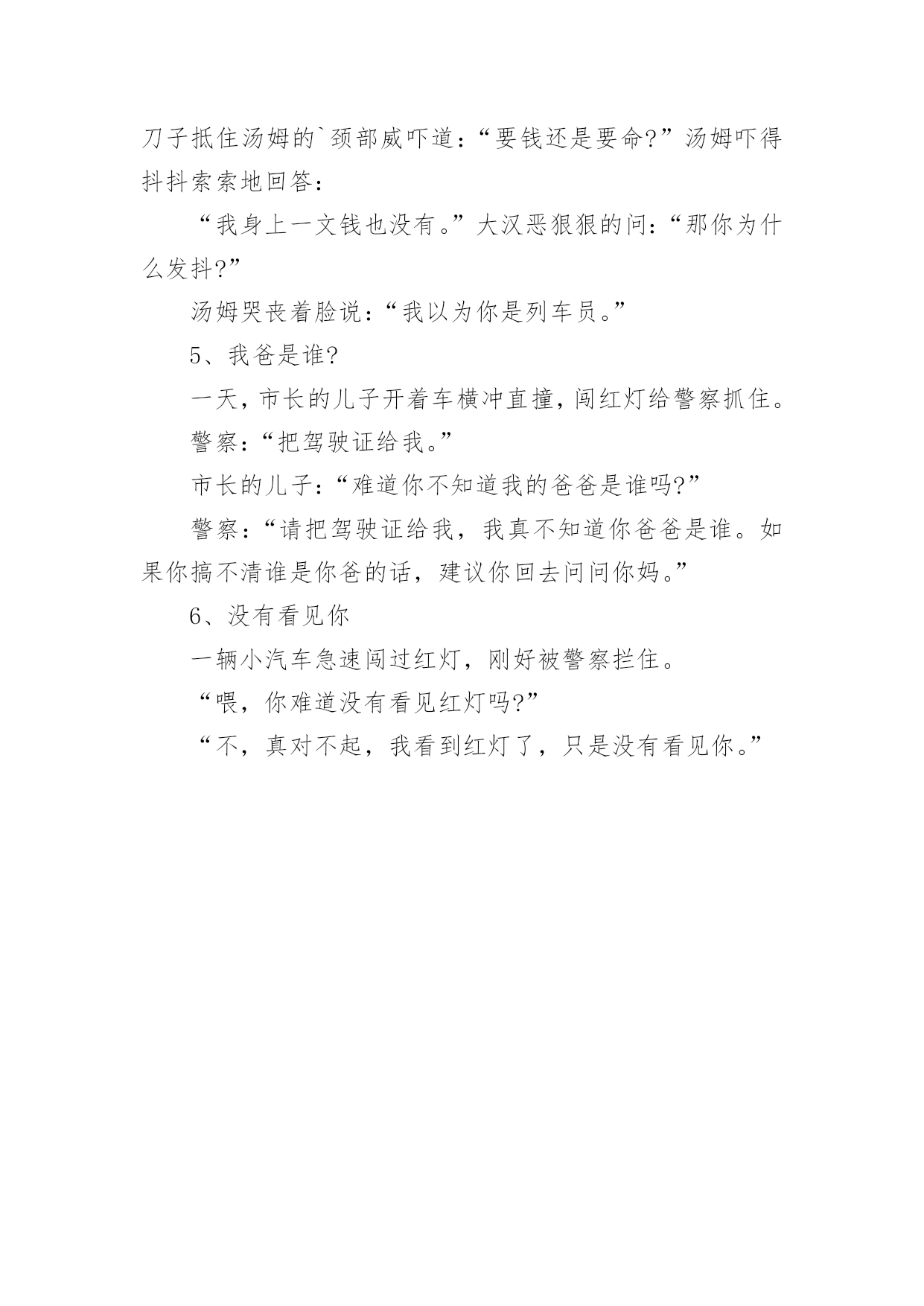 刀子抵住汤姆的`颈部威吓道:“要钱还是要命?”汤姆吓得抖抖索索地回答:

“我身上一文钱也没有。”大汉恶狠狠的问:“那你为什么发抖?”

汤姆哭丧着脸说:“我以为你是列车员。”

5、我爸是谁?

一天,市长的儿子开着车横冲直撞,闯红灯给警察抓住。

警察:“把驾驶证给我。”

市长的儿子:“难道你不知道我的爸爸是谁吗?”

警察:“请把驾驶证给我,我真不知道你爸爸是谁。如果你搞不清谁是你爸的话,建议你回去问问你妈。”

6、没有看见你

一辆小汽车急速闯过红灯,刚好被警察拦住。

“喂,你难道没有看见红灯吗?”

“不,真对不起,我看到红灯了,只是没有看见你。”